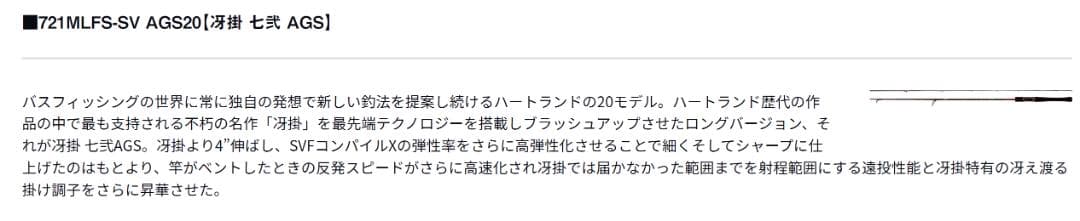 ■721MLFS-SV AGS20【冴掛 七弐 AGS】

バスフィッシングの世界に常に独自の発想で新しい釣法を提案し続けるハートランドの20モデル。ハートランド歴代の作品の中で最も支持される不朽の名作「冴掛」を最先端テクノロジーを搭載しブラッシュアップさせたロングバージョン、それが冴掛 七弐AGS。冴掛より4"伸ばし、SVFコンパイルXの弾性率をさらに高弾性化させることで細くそしてシャープに仕上げたのはもとより、竿がベントしたときの反発スピードがさらに高速化され冴掛では届かなかった範囲までを射程範囲にする遠投性能と冴掛特有の冴え渡る掛け調子をさらに昇華させた。